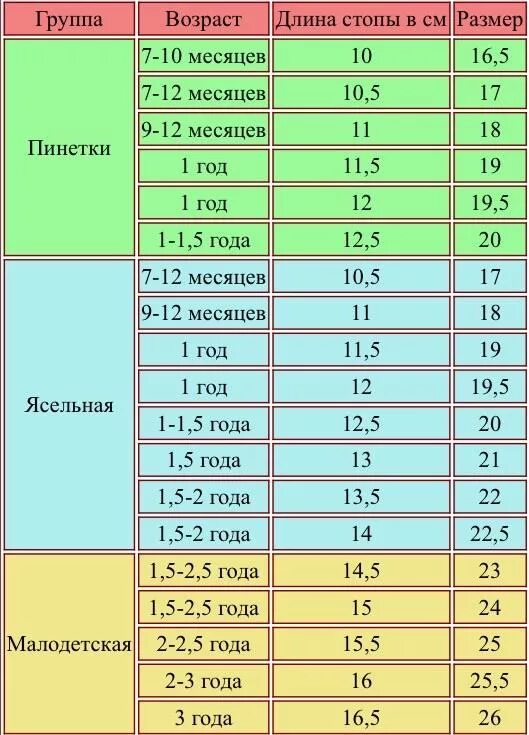 | Группа | Возраст | Длина стопы в см | Размер |
|---|---|---|---|
| Пинетки | 7-10 месяцев | 10 | 16,5 |
| | 7-12 месяцев | 10,5 | 17 |
| | 9-12 месяцев | 11 | 18 |
| | 1 год | 11,5 | 19 |
| | 1 год | 12 | 19,5 |
| | 1-1,5 года | 12,5 | 20 |
| Ясельная | 7-12 месяцев | 10,5 | 17 |
| | 9-12 месяцев | 11 | 18 |
| | 1 год | 11,5 | 19 |
| | 1 год | 12 | 19,5 |
| | 1-1,5 года | 12,5 | 20 |
| | 1,5 года | 13 | 21 |
| | 1,5-2 года | 13,5 | 22 |
| | 1,5-2 года | 14 | 22,5 |
| Малодетская | 1,5-2,5 года | 14,5 | 23 |
| | 1,5-2,5 года | 15 | 24 |
| | 2-2,5 года | 15,5 | 25 |
| | 2-3 года | 16 | 25,5 |
| | 3 года | 16,5 | 26 |